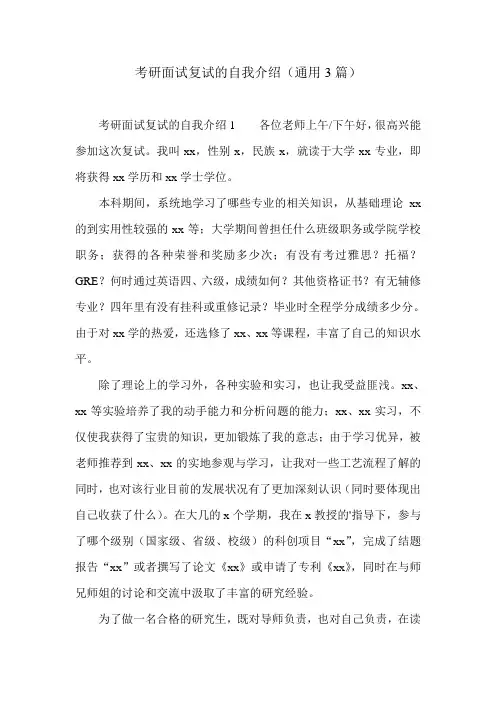 考研面试复试的自我介绍（通用3篇）

考研面试复试的自我介绍1　　各位老师上午/下午好，很高兴能参加这次复试。我叫xx，性别x，民族x，就读于大学xx专业，即将获得xx学历和xx学士学位。

本科期间，系统地学习了哪些专业的相关知识，从基础理论xx的到实用性较强的xx等；大学期间曾担任什么班级职务或学院学校职务；获得的各种荣誉和奖励多少次；有没有考过雅思？托福？GRE？何时通过英语四、六级，成绩如何？其他资格证书？有无辅修专业？四年里有没有挂科或重修记录？毕业时全程学分成绩多少分。由于对xx学的热爱，还选修了xx、xx等课程，丰富了自己的知识水平。

除了理论上的学习外，各种实验和实习，也让我受益匪浅。xx、xx等实验培养了我的动手能力和分析问题的能力；xx、xx实习，不仅使我获得了宝贵的知识，更加锻炼了我的意志；由于学习优异，被老师推荐到xx、xx的实地参观与学习，让我对一些工艺流程了解的同时，也对该行业目前的发展状况有了更加深刻认识（同时要体现出自己收获了什么）。在大几的x个学期，我在x教授的'指导下，参与了哪个级别（国家级、省级、校级）的科创项目“xx”，完成了结题报告“xx”或者撰写了论文《xx》或申请了专利《xx》，同时在与师兄师姐的讨论和交流中汲取了丰富的研究经验。

为了做一名合格的研究生，既对导师负责，也对自己负责，在读